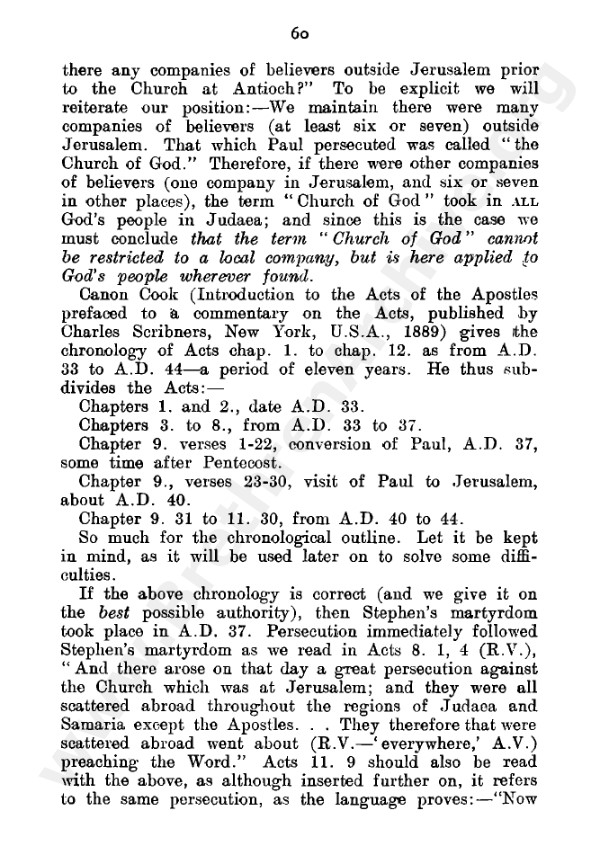 60

there any companies of believers outside Jerusalem prior to the Church at Antioch?" To be explicit we will reiterate our position:—We maintain there were many companies of believers (at least six or seven) outside Jerusalem. That which Paul persecuted was called "the Church of God." Therefore, if there were other companies of believers (one company in Jerusalem, and six or seven in other places), the term "Church of God" took in ALL God's people in Judaea; and since this is the case we must conclude that the term "Church of God" cannot be restricted to a local company, but is here applied to God's people wherever found.

Canon Cook (Introduction to the Acts of the Apostles prefaced to a commentary on the Acts, published by Charles Scribners, New York, U.S.A., 1889) gives the chronology of Acts chap. 1. to chap. 12. as from A.D. 33 to A.D. 44—a period of eleven years. He thus subdivides the Acts:—

Chapters 1. and 2., date A.D. 33.

Chapters 3. to 8., from A.D. 33 to 37.

Chapter 9. verses 1-22, conversion of Paul, A.D. 37, some time after Pentecost.

Chapter 9., verses 23-30, visit of Paul to Jerusalem, about A.D. 40.

Chapter 9. 31 to 11. 30, from A.D. 40 to 44.

So much for the chronological outline. Let it be kept in mind, as it will be used later on to solve some difficulties.

If the above chronology is correct (and we give it on the best possible authority), then Stephen's martyrdom took place in A.D. 37. Persecution immediately followed Stephen's martyrdom as we read in Acts 8. 1, 4 (R.V.), "And there arose on that day a great persecution against the Church which was at Jerusalem; and they were all scattered abroad throughout the regions of Judaea and Samaria except the Apostles. . . They therefore that were scattered abroad went about (R.V.—'everywhere,' A.V.) preaching the Word." Acts 11. 9 should also be read with the above, as although inserted further on, it refers to the same persecution, as the language proves:—"Now